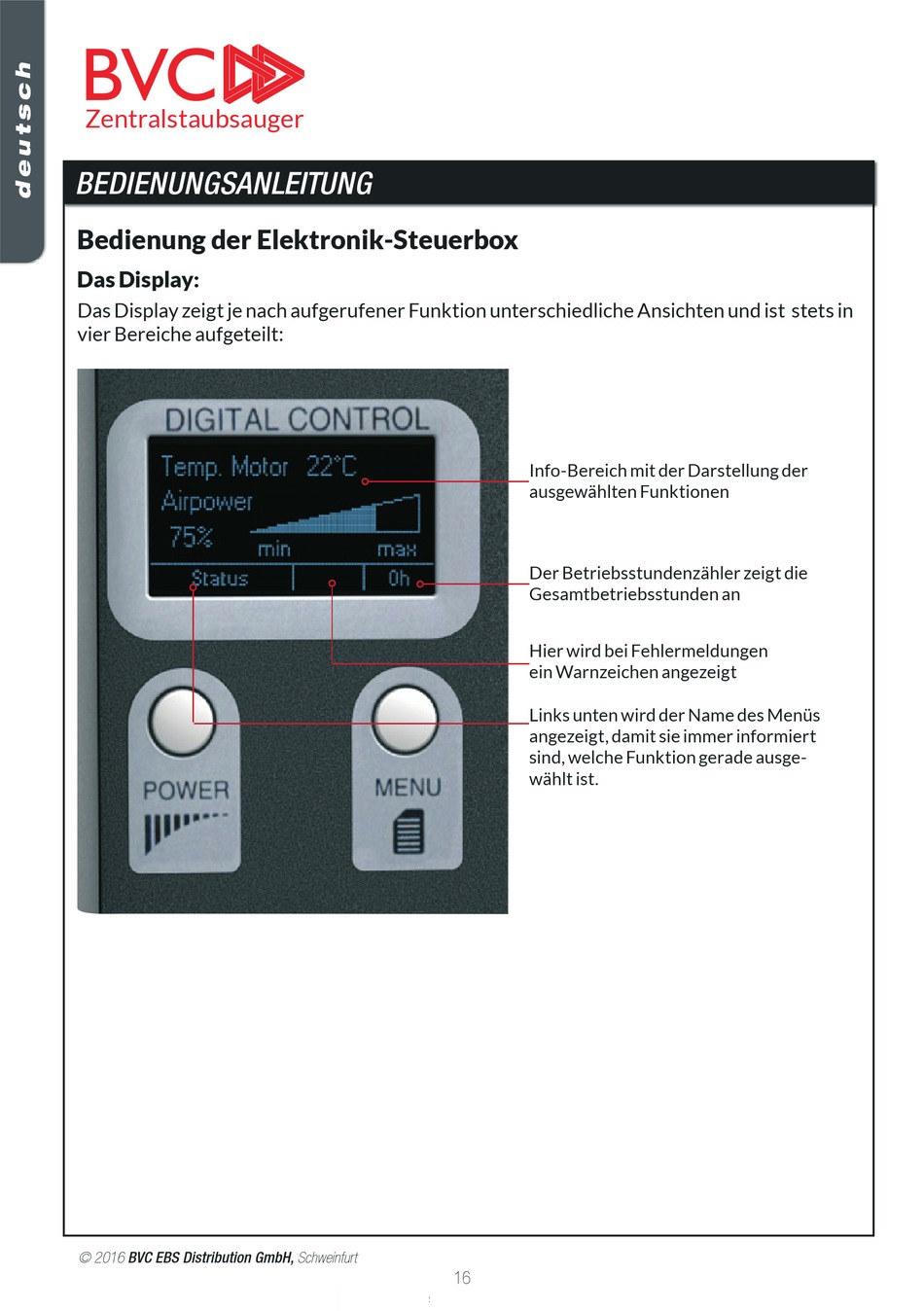 deutsch

BVC
Zentralstaubsauger

BEDIENUNGSANLEITUNG

Bedienung der Elektronik-Steuerbox

Das Display:

Das Display zeigt je nach aufgerufener Funktion unterschiedliche Ansichten und ist stets in vier Bereiche aufgeteilt:

DIGITAL CONTROL
Temp. Motor 22°C
Airpower
75%
min
max
Status
0h

POWER

MENU

Info-Bereich mit der Darstellung der ausgewählten Funktionen

Der Betriebsstundenzähler zeigt die Gesamtbetriebsstunden an

Hier wird bei Fehlermeldungen ein Warnzeichen angezeigt

Links unten wird der Name des Menüs angezeigt, damit sie immer informiert sind, welche Funktion gerade ausgewählt ist.

© 2016 BVC EBS Distribution GmbH, Schweinfurt

16